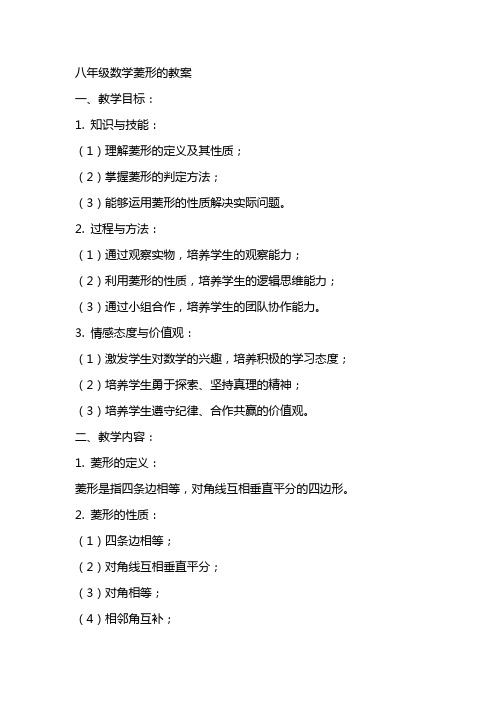 八年级数学菱形的教案

一、教学目标：

1. 知识与技能：

（1）理解菱形的定义及其性质；

（2）掌握菱形的判定方法；

（3）能够运用菱形的性质解决实际问题。

2. 过程与方法：

（1）通过观察实物，培养学生的观察能力；

（2）利用菱形的性质，培养学生的逻辑思维能力；

（3）通过小组合作，培养学生的团队协作能力。

3. 情感态度与价值观：

（1）激发学生对数学的兴趣，培养积极的学习态度；

（2）培养学生勇于探索、坚持真理的精神；

（3）培养学生遵守纪律、合作共赢的价值观。

二、教学内容：

1. 菱形的定义：

菱形是指四条边相等，对角线互相垂直平分的四边形。

2. 菱形的性质：

（1）四条边相等；

（2）对角线互相垂直平分；

（3）对角相等；

（4）相邻角互补；